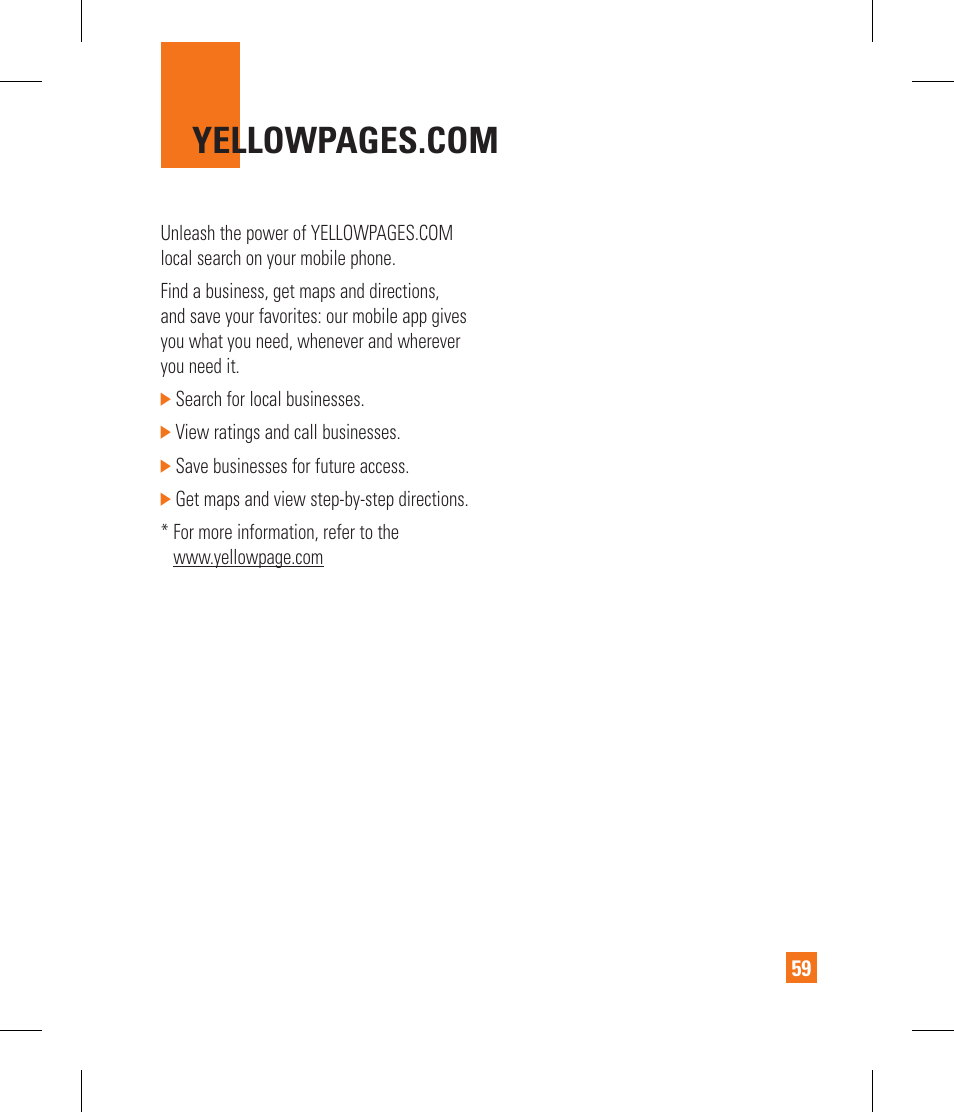 YELLOWPAGES.COM

Unleash the power of YELLOWPAGES.COM local search on your mobile phone.

Find a business, get maps and directions, and save your favorites: our mobile app gives you what you need, whenever and wherever you need it.

▶ Search for local businesses.

▶ View ratings and call businesses.

▶ Save businesses for future access.

▶ Get maps and view step-by-step directions.

* For more information, refer to the www.yellowpage.com

59